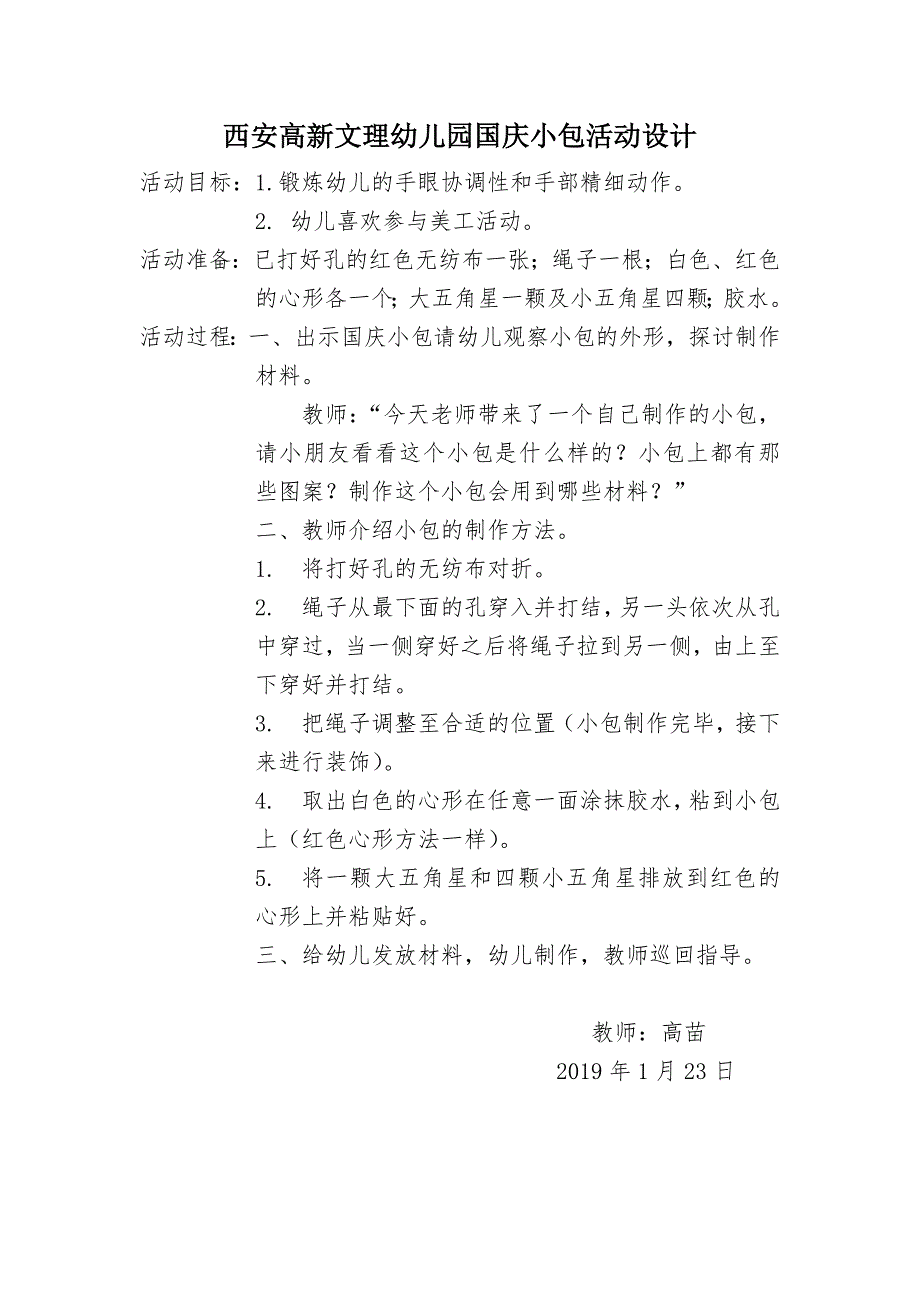 西安高新文理幼儿园国庆小包活动设计

活动目标：1.锻炼幼儿的手眼协调性和手部精细动作。

2. 幼儿喜欢参与美工活动。

活动准备：已打好孔的红色无纺布一张；绳子一根；白色、红色的心形各一个；大五角星一颗及小五角星四颗；胶水。

活动过程：一、出示国庆小包请幼儿观察小包的外形，探讨制作材料。

教师：“今天老师带来了一个自己制作的小包，请小朋友看看这个小包是什么样的？小包上都有那些图案？制作这个小包会用到哪些材料？”

二、教师介绍小包的制作方法。

1. 将打好孔的无纺布对折。

2. 绳子从最下面的孔穿入并打结，另一头依次从孔中穿过，当一侧穿好之后将绳子拉到另一侧，由上至下穿好并打结。

3. 把绳子调整至合适的位置（小包制作完毕，接下来进行装饰）。

4. 取出白色的心形在任意一面涂抹胶水，粘到小包上（红色心形方法一样）。

5. 将一颗大五角星和四颗小五角星排放到红色的心形上并粘贴好。

三、给幼儿发放材料，幼儿制作，教师巡回指导。

教师：高苗

2019 年 1 月 23 日